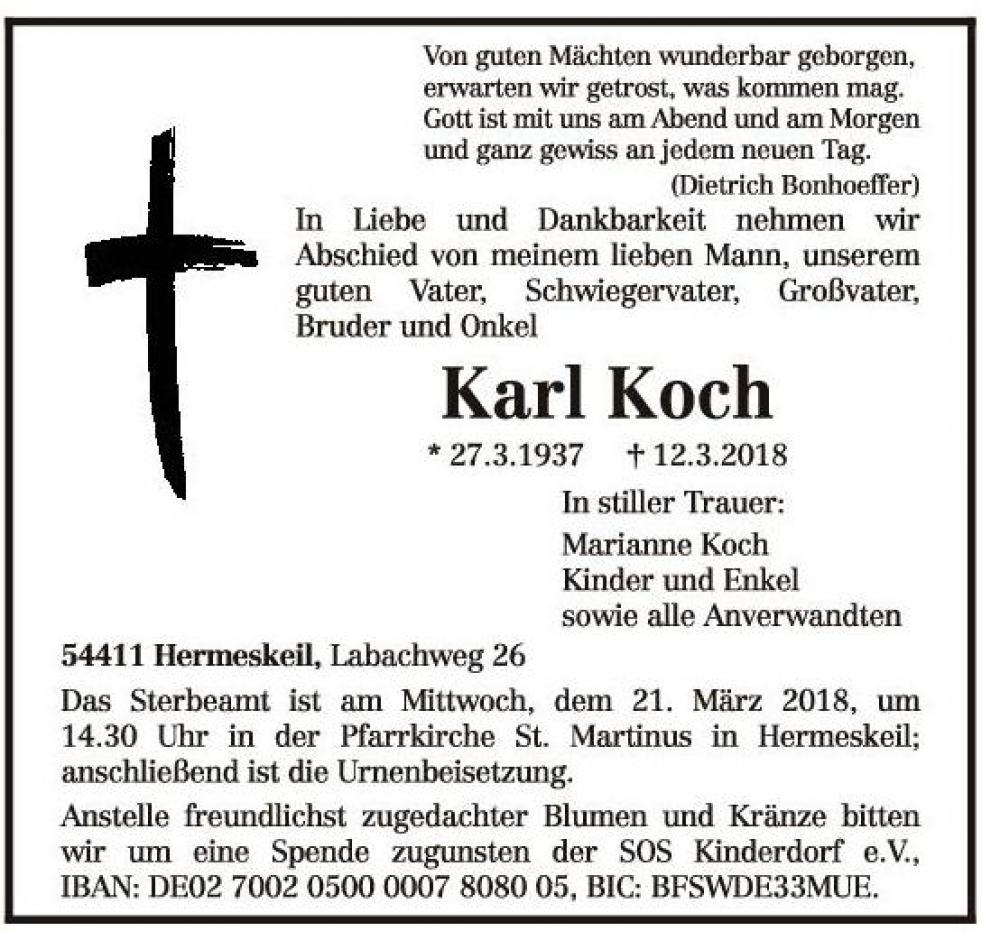 Von guten Mächten wunderbar geborgen,
erwarten wir getrost, was kommen mag.
Gott ist mit uns am Abend und am Morgen
und ganz gewiss an jedem neuen Tag.
(Dietrich Bonhoeffer)

In Liebe und Dankbarkeit nehmen wir Abschied von meinem lieben Mann, unserem guten Vater, Schwiegervater, Großvater, Bruder und Onkel

Karl Koch

* 27.3.1937 † 12.3.2018

In stiller Trauer:
Marianne Koch
Kinder und Enkel
sowie alle Anverwandten

54411 Hermeskeil, Labachweg 26

Das Sterbeamt ist am Mittwoch, dem 21. März 2018, um 14.30 Uhr in der Pfarrkirche St. Martinus in Hermeskeil; anschließend ist die Urnenbeisetzung.

Anstelle freundlichst zugedachter Blumen und Kränze bitten wir um eine Spende zugunsten der SOS Kinderdorf e.V., IBAN: DE02 7002 0500 0007 8080 05, BIC: BFSWDE33MUE.